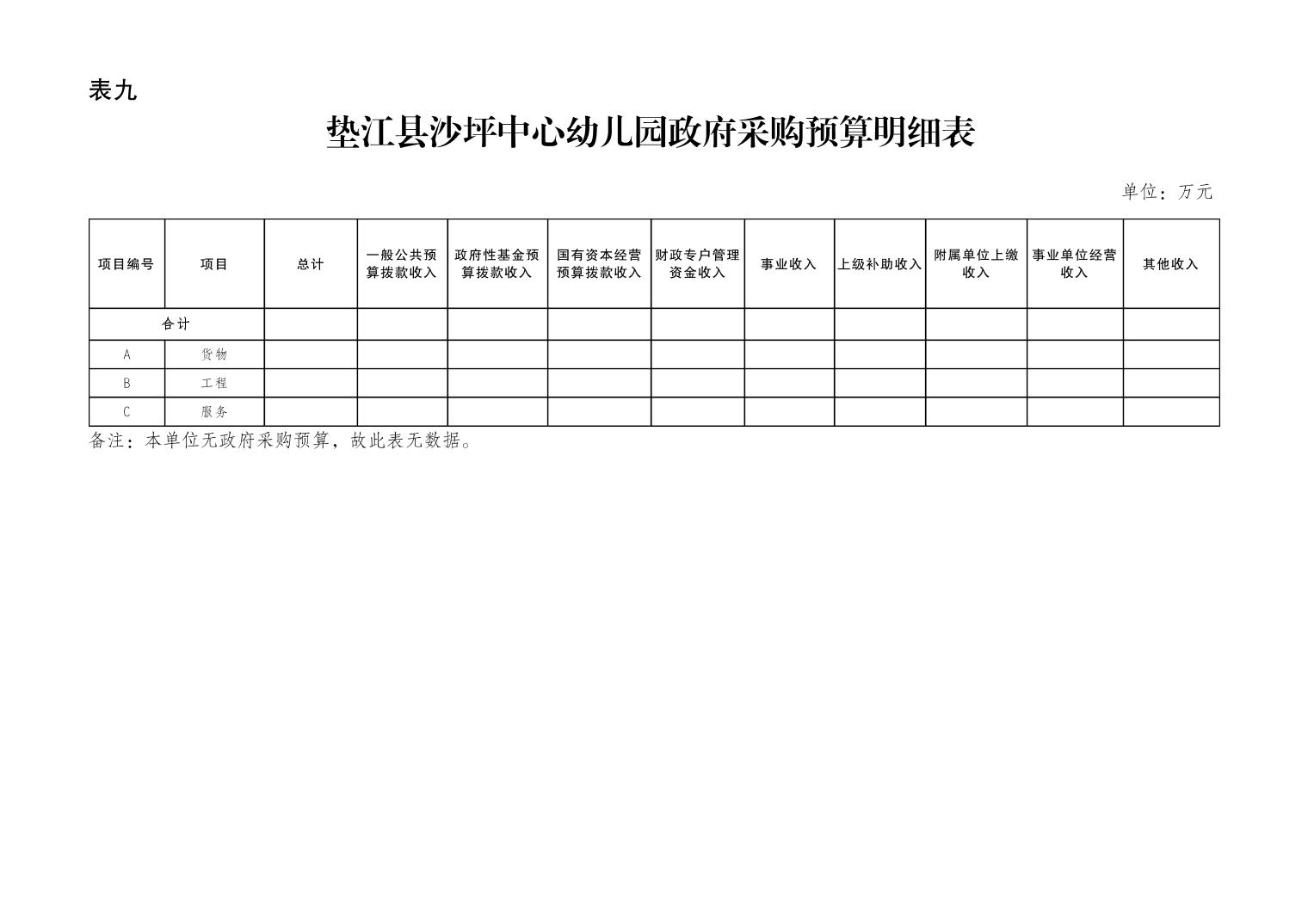 表九

垫江县沙坪中心幼儿园政府采购预算明细表

单位：万元

| 项目编号 | 项目 | 总计 | 一般公共预算拨款收入 | 政府性基金预算拨款收入 | 国有资本经营预算拨款收入 | 财政专户管理资金收入 | 事业收入 | 上级补助收入 | 附属单位上缴收入 | 事业单位经营收入 | 其他收入 |
|---|---|---|---|---|---|---|---|---|---|---|---|
| 合计 | | | | | | | | | | | |
| A | 货物 | | | | | | | | | | |
| B | 工程 | | | | | | | | | | |
| C | 服务 | | | | | | | | | | |

备注：本单位无政府采购预算，故此表无数据。